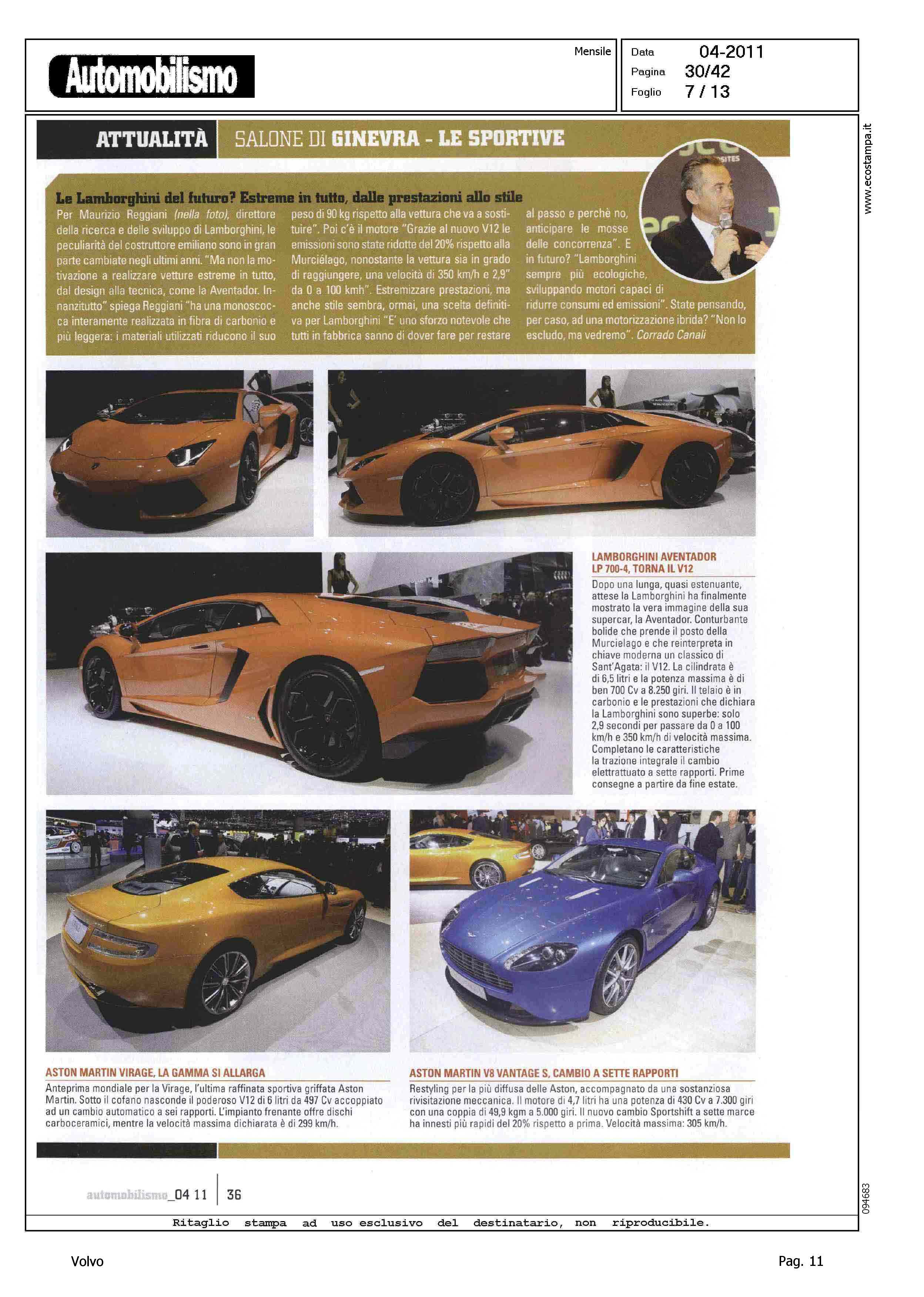 Automobilismo

Mensile

Data 04-2011
Pagina 30/42
Foglio 7 / 13

www.ecostampa.it

ATTUALITÀ SALONE DI GINEVRA - LE SPORTIVE

Le Lamborghini del futuro? Estreme in tutto, dalle prestazioni allo stile

Per Maurizio Reggiani (nella foto), direttore della ricerca e delle sviluppo di Lamborghini, le peculiarità del costruttore emiliano sono in gran parte cambiate negli ultimi anni. "Ma non la motivazione a realizzare vetture estreme in tutto, dal design alla tecnica, come la Aventador. Innanzitutto" spiega Reggiani "ha una monoscocca interamente realizzata in fibra di carbonio e più leggera: i materiali utilizzati riducono il suo peso di 90 kg rispetto alla vettura che va a sostituire". Poi c'è il motore "Grazie al nuovo V12 le emissioni sono state ridotte del 20% rispetto alla Murciélago, nonostante la vettura sia in grado di raggiungere, una velocità di 350 km/h e 2,9" da 0 a 100 kmh". Estremizzare prestazioni, ma anche stile sembra, ormai, una scelta definitiva per Lamborghini "E' uno sforzo notevole che tutti in fabbrica sanno di dover fare per restare al passo e perchè no, anticipare le mosse delle concorrenza". E in futuro? "Lamborghini sempre più ecologiche, sviluppando motori capaci di ridurre consumi ed emissioni". State pensando, per caso, ad una motorizzazione ibrida? "Non lo escludo, ma vedremo". Corrado Canali

LAMBORGHINI AVENTADOR LP 700-4, TORNA IL V12
Dopo una lunga, quasi estenuante, attese la Lamborghini ha finalmente mostrato la vera immagine della sua supercar, la Aventador. Conturbante bolide che prende il posto della Murcielago e che reinterpreta in chiave moderna un classico di Sant'Agata: il V12. La cilindrata è di 6,5 litri e la potenza massima è di ben 700 Cv a 8.250 giri. Il telaio è in carbonio e le prestazioni che dichiara la Lamborghini sono superbe: solo 2,9 secondi per passare da 0 a 100 km/h e 350 km/h di velocità massima. Completano le caratteristiche la trazione integrale il cambio elettrattuato a sette rapporti. Prime consegne a partire da fine estate.

ASTON MARTIN VIRAGE, LA GAMMA SI ALLARGA
Anteprima mondiale per la Virage, l'ultima raffinata sportiva griffata Aston Martin. Sotto il cofano nasconde il poderoso V12 di 6 litri da 497 Cv accoppiato ad un cambio automatico a sei rapporti. L'impianto frenante offre dischi carboceramici, mentre la velocità massima dichiarata è di 299 km/h.

ASTON MARTIN V8 VANTAGE S, CAMBIO A SETTE RAPPORTI
Restyling per la più diffusa delle Aston, accompagnato da una sostanziosa rivisitazione meccanica. Il motore di 4,7 litri ha una potenza di 430 Cv a 7.300 giri con una coppia di 49,9 kgm a 5.000 giri. Il nuovo cambio Sportshift a sette marce ha innesti più rapidi del 20% rispetto a prima. Velocità massima: 305 km/h.

automobilismo_04 11 | 36

094683

Ritaglio stampa ad uso esclusivo del destinatario, non riproducibile.

Volvo

Pag. 11